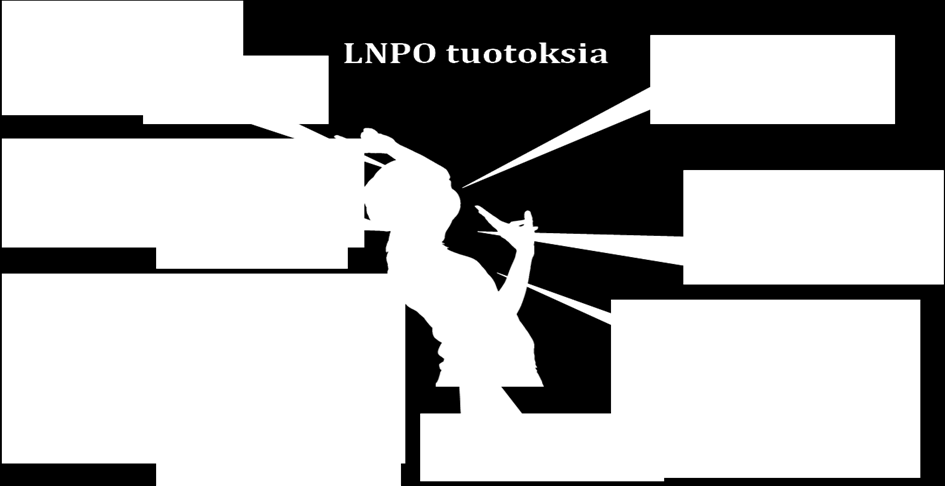 LNPO tuotoksia